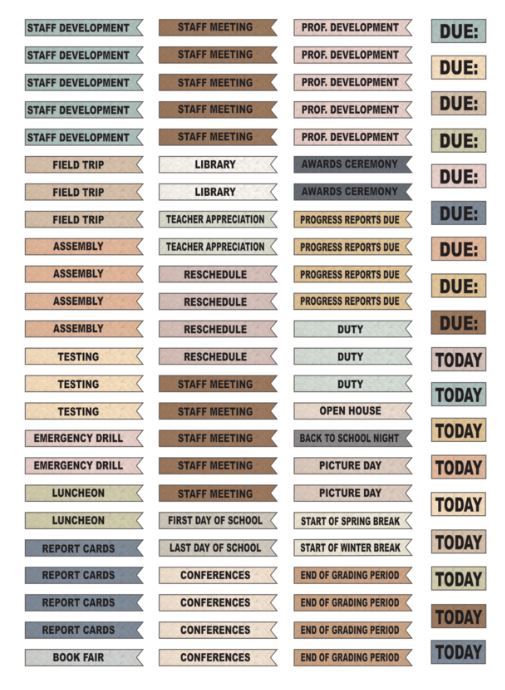 STAFF DEVELOPMENT
STAFF DEVELOPMENT
STAFF DEVELOPMENT
STAFF DEVELOPMENT
STAFF DEVELOPMENT
FIELD TRIP
FIELD TRIP
FIELD TRIP
ASSEMBLY
ASSEMBLY
ASSEMBLY
ASSEMBLY
TESTING
TESTING
TESTING
EMERGENCY DRILL
EMERGENCY DRILL
LUNCHEON
LUNCHEON
REPORT CARDS
REPORT CARDS
REPORT CARDS
REPORT CARDS
BOOK FAIR

STAFF MEETING
STAFF MEETING
STAFF MEETING
STAFF MEETING
STAFF MEETING
LIBRARY
LIBRARY
TEACHER APPRECIATION
TEACHER APPRECIATION
RESCHEDULE
RESCHEDULE
RESCHEDULE
RESCHEDULE
STAFF MEETING
STAFF MEETING
STAFF MEETING
STAFF MEETING
STAFF MEETING
FIRST DAY OF SCHOOL
LAST DAY OF SCHOOL
CONFERENCES
CONFERENCES
CONFERENCES
CONFERENCES

PROF. DEVELOPMENT
PROF. DEVELOPMENT
PROF. DEVELOPMENT
PROF. DEVELOPMENT
PROF. DEVELOPMENT
AWARDS CEREMONY
AWARDS CEREMONY
PROGRESS REPORTS DUE
PROGRESS REPORTS DUE
PROGRESS REPORTS DUE
PROGRESS REPORTS DUE
DUTY
DUTY
DUTY
OPEN HOUSE
BACK TO SCHOOL NIGHT
PICTURE DAY
PICTURE DAY
START OF SPRING BREAK
START OF WINTER BREAK
END OF GRADING PERIOD
END OF GRADING PERIOD
END OF GRADING PERIOD
END OF GRADING PERIOD

DUE:
DUE:
DUE:
DUE:
DUE:
DUE:
DUE:
DUE:
DUE:
TODAY
TODAY
TODAY
TODAY
TODAY
TODAY
TODAY
TODAY
TODAY